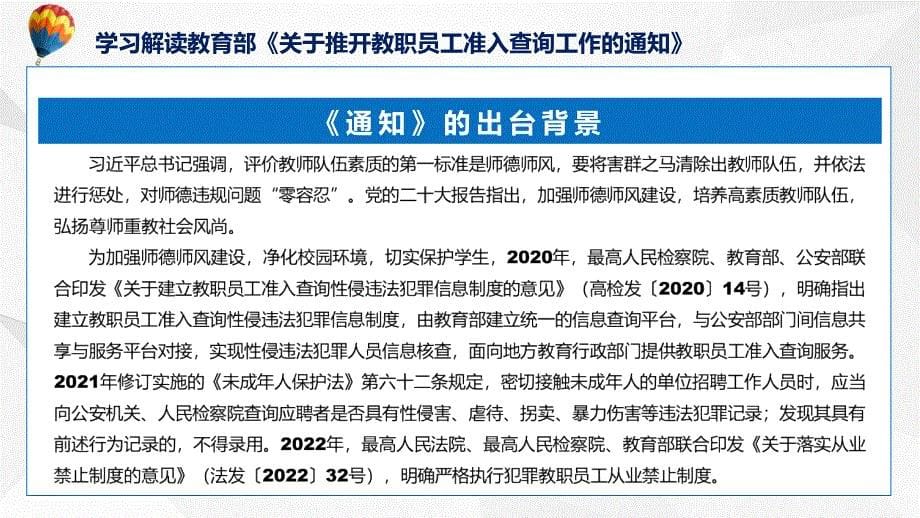 学习解读教育部《关于推开教职员工准入查询工作的通知》

《通知》的出台背景

习近平总书记强调，评价教师队伍素质的第一标准是师德师风，要将害群之马清除出教师队伍，并依法进行惩处，对师德违规问题“零容忍”。党的二十大报告指出，加强师德师风建设，培养高素质教师队伍，弘扬尊师重教社会风尚。

为加强师德师风建设，净化校园环境，切实保护学生，2020年，最高人民检察院、教育部、公安部联合印发《关于建立教职员工准入查询性侵违法犯罪信息制度的意见》（高检发〔2020〕14号），明确指出建立教职员工准入查询性侵违法犯罪信息制度，由教育部建立统一的信息查询平台，与公安部部门间信息共享与服务平台对接，实现性侵违法犯罪人员信息核查，面向地方教育行政部门提供教职员工准入查询服务。2021年修订实施的《未成年人保护法》第六十二条规定，密切接触未成年人的单位招聘工作人员时，应当向公安机关、人民检察院查询应聘者是否具有性侵害、虐待、拐卖、暴力伤害等违法犯罪记录；发现其具有前述行为记录的，不得录用。2022年，最高人民法院、最高人民检察院、教育部联合印发《关于落实从业禁止制度的意见》（法发〔2022〕32号），明确严格执行犯罪教职员工从业禁止制度。